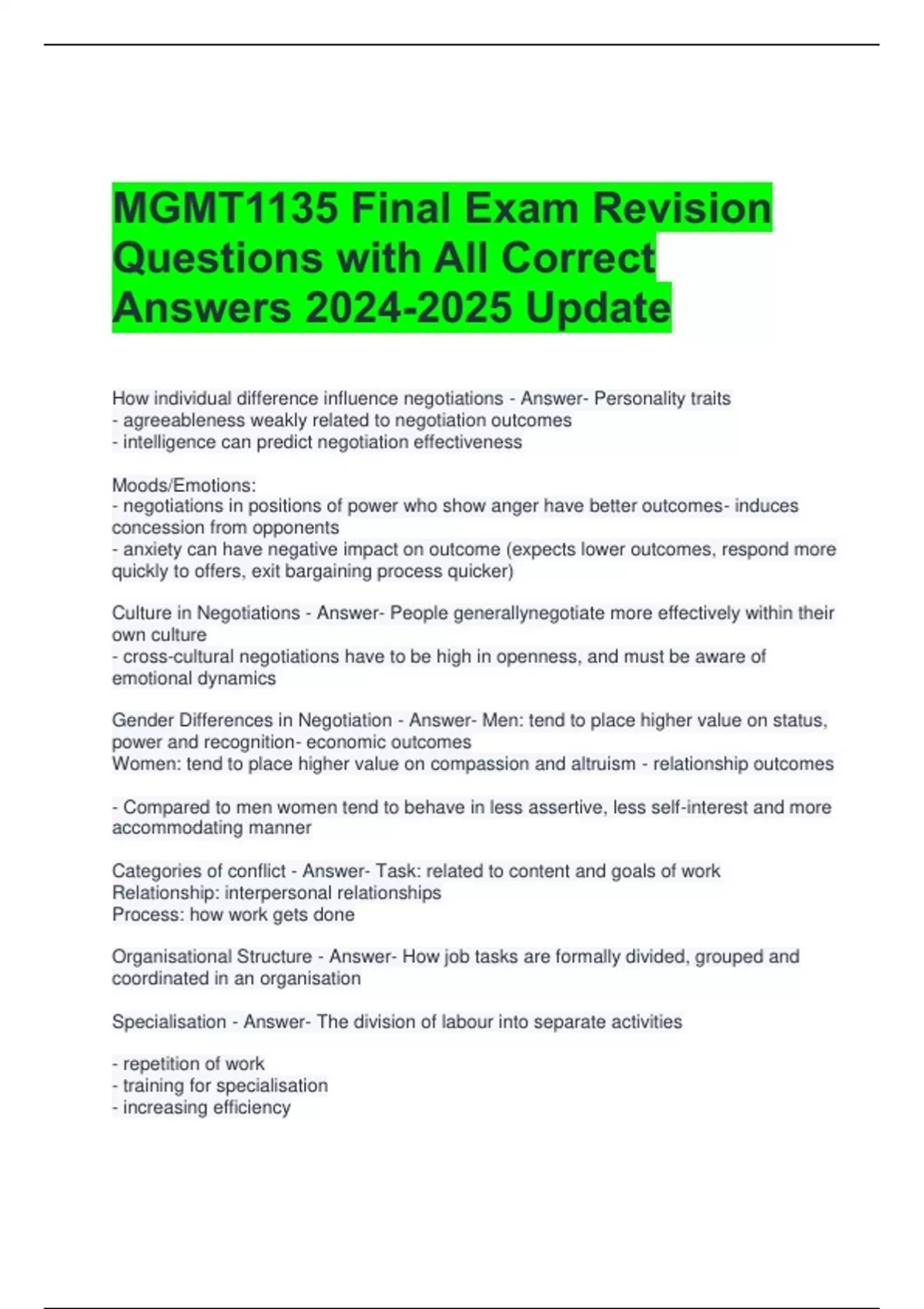 MGMT1135 Final Exam Revision Questions with All Correct Answers 2024-2025 Update

How individual difference influence negotiations - Answer- Personality traits
- agreeableness weakly related to negotiation outcomes
- intelligence can predict negotiation effectiveness

Moods/Emotions:
- negotiations in positions of power who show anger have better outcomes- induces concession from opponents
- anxiety can have negative impact on outcome (expects lower outcomes, respond more quickly to offers, exit bargaining process quicker)

Culture in Negotiations - Answer- People generallynegotiate more effectively within their own culture
- cross-cultural negotiations have to be high in openness, and must be aware of emotional dynamics

Gender Differences in Negotiation - Answer- Men: tend to place higher value on status, power and recognition- economic outcomes
Women: tend to place higher value on compassion and altruism - relationship outcomes

- Compared to men women tend to behave in less assertive, less self-interest and more accommodating manner

Categories of conflict - Answer- Task: related to content and goals of work
Relationship: interpersonal relationships
Process: how work gets done

Organisational Structure - Answer- How job tasks are formally divided, grouped and coordinated in an organisation

Specialisation - Answer- The division of labour into separate activities

- repetition of work
- training for specialisation
- increasing efficiency